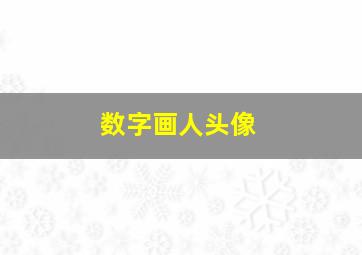 数字画人头像